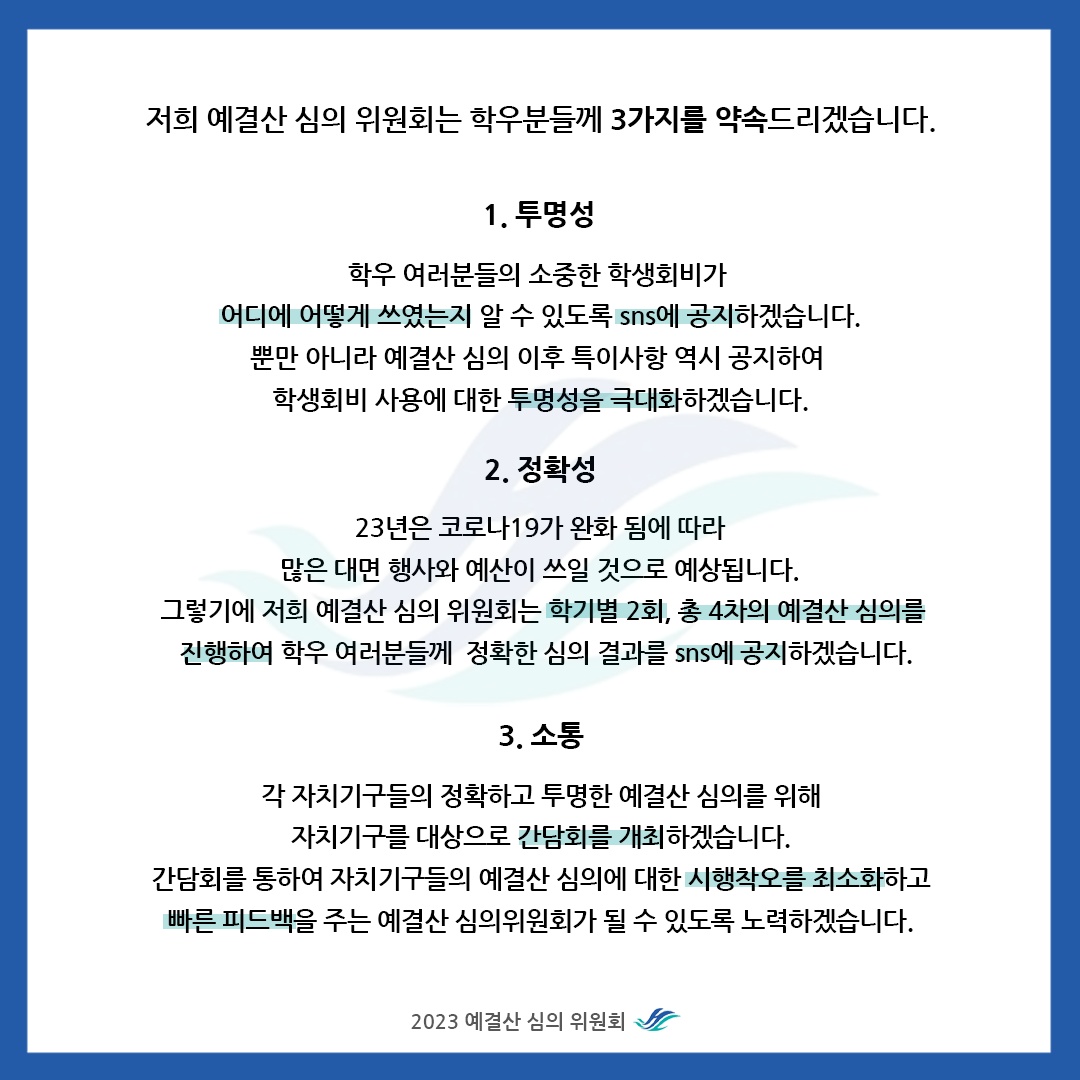 저희 예결산 심의 위원회는 학우분들께 3가지를 약속드리겠습니다.

1. 투명성

학우 여러분들의 소중한 학생회비가
어디에 어떻게 쓰였는지 알 수 있도록 sns에 공지하겠습니다.
뿐만 아니라 예결산 심의 이후 특이사항 역시 공지하여
학생회비 사용에 대한 투명성을 극대화하겠습니다.

2. 정확성

23년은 코로나19가 완화 됨에 따라
많은 대면 행사와 예산이 쓰일 것으로 예상됩니다.
그렇기에 저희 예결산 심의 위원회는 학기별 2회, 총 4차의 예결산 심의를
진행하여 학우 여러분들께 정확한 심의 결과를 sns에 공지하겠습니다.

3. 소통

각 자치기구들의 정확하고 투명한 예결산 심의를 위해
자치기구를 대상으로 간담회를 개최하겠습니다.
간담회를 통하여 자치기구들의 예결산 심의에 대한 시행착오를 최소화하고
빠른 피드백을 주는 예결산 심의위원회가 될 수 있도록 노력하겠습니다.

2023 예결산 심의 위원회